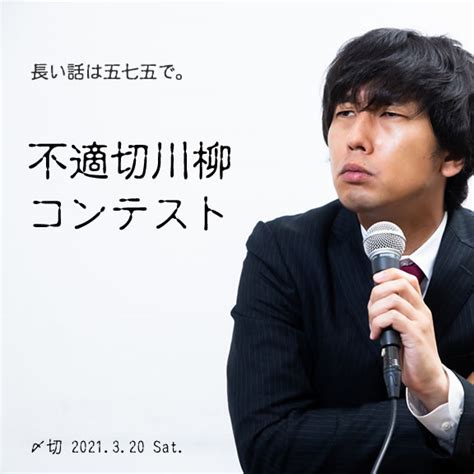 長い話は五七五で。

不適切川柳
コンテスト

〆切 2021.3.20 Sat.